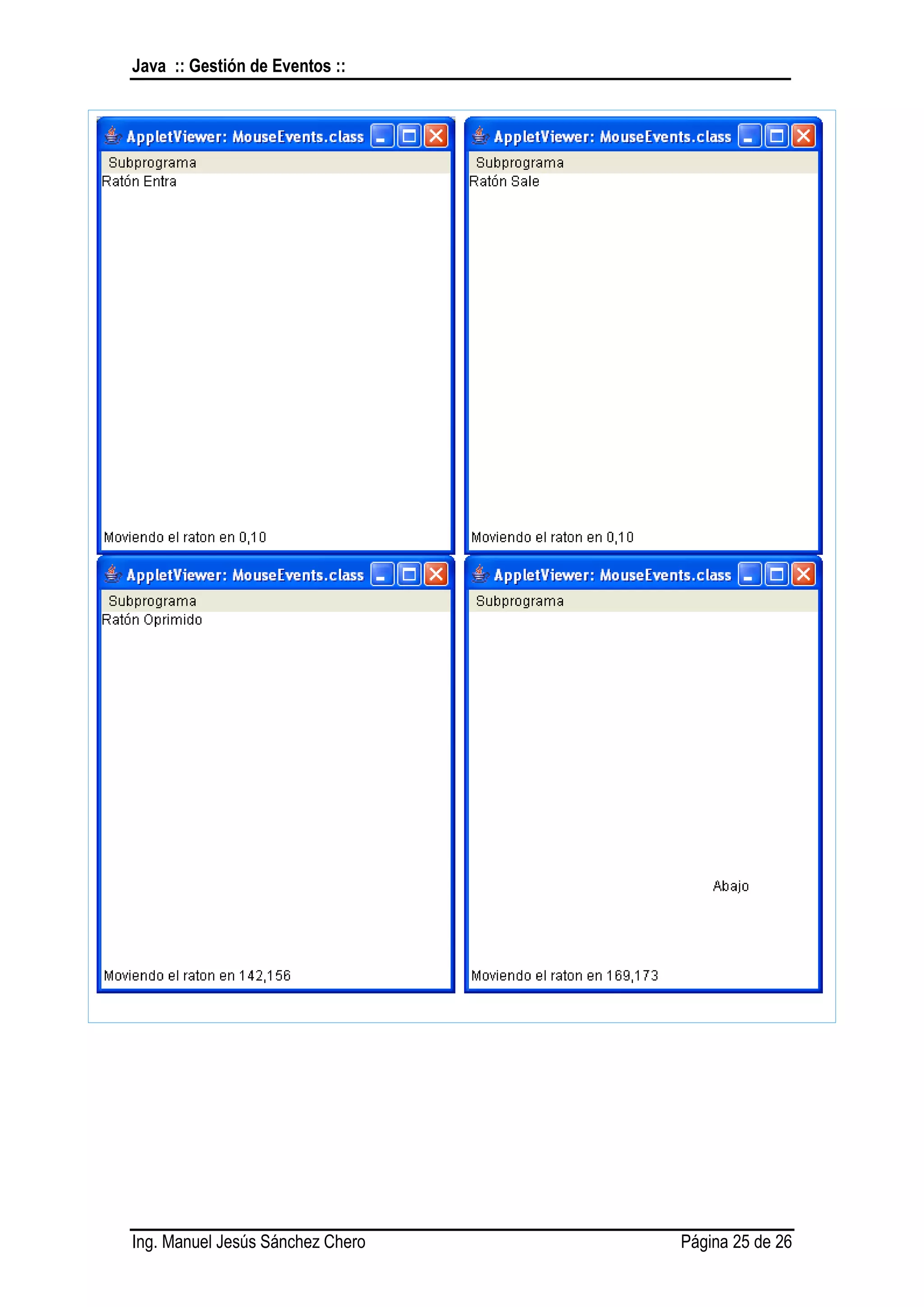 Java :: Gestión de Eventos ::

AppletViewer: MouseEvents.class
Subprograma
Ratón Entra

Moviendo el raton en 0,10

AppletViewer: MouseEvents.class
Subprograma
Ratón Sale

Moviendo el raton en 0,10

AppletViewer: MouseEvents.class
Subprograma
Ratón Oprimido

Moviendo el raton en 142,156

AppletViewer: MouseEvents.class
Subprograma

Abajo

Moviendo el raton en 169,173

Ing. Manuel Jesús Sánchez Chero
Página 25 de 26